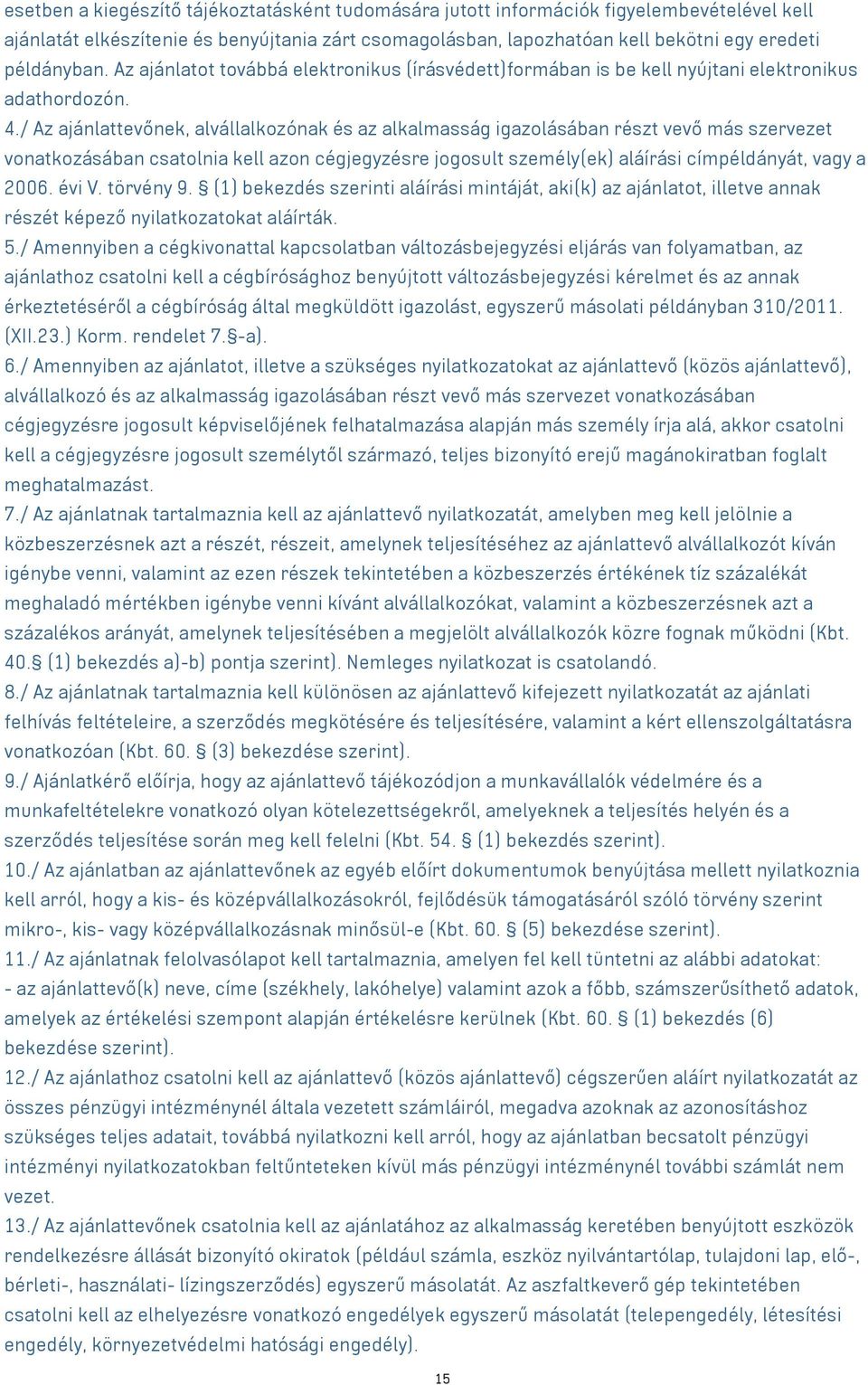 esetben a kiegészítő tájékoztatásként tudomására jutott információk figyelembevételével kell ajánlatát elkészítenie és benyújtania zárt csomagolásban, lapozhatóan kell bekötni egy eredeti példányban. Az ajánlatot továbbá elektronikus (írásvédett)formában is be kell nyújtani elektronikus adathordozón.

4./ Az ajánlattevőnek, alvállalkozónak és az alkalmasság igazolásában részt vevő más szervezet vonatkozásában csatolnia kell azon cégjegyzésre jogosult személy(ek) aláírási címpéldányát, vagy a 2006. évi V. törvény 9. § (1) bekezdés szerinti aláírási mintáját, aki(k) az ajánlatot, illetve annak részét képező nyilatkozatokat aláírták.

5./ Amennyiben a cégkivonattal kapcsolatban változásbejegyzési eljárás van folyamatban, az ajánlathoz csatolni kell a cégbírósághoz benyújtott változásbejegyzési kérelmet és az annak érkeztetéséről a cégbíróság által megküldött igazolást, egyszerű másolati példányban 310/2011. (XII.23.) Korm. rendelet 7.§-a).

6./ Amennyiben az ajánlatot, illetve a szükséges nyilatkozatokat az ajánlattevő (közös ajánlattevő), alvállalkozó és az alkalmasság igazolásában részt vevő más szervezet vonatkozásában cégjegyzésre jogosult képviselőjének felhatalmazása alapján más személy írja alá, akkor csatolni kell a cégjegyzésre jogosult személytől származó, teljes bizonyító erejű magánokiratban foglalt meghatalmazást.

7./ Az ajánlatnak tartalmaznia kell az ajánlattevő nyilatkozatát, amelyben meg kell jelölnie a közbeszerzésnek azt a részét, részeit, amelynek teljesítéséhez az ajánlattevő alvállalkozót kíván igénybe venni, valamint az ezen részek tekintetében a közbeszerzés értékének tíz százalékát meghaladó mértékben igénybe venni kívánt alvállalkozókat, valamint a közbeszerzésnek azt a százalékos arányát, amelynek teljesítésében a megjelölt alvállalkozók közre fognak működni (Kbt. 40.§ (1) bekezdés a)-b) pontja szerint). Nemleges nyilatkozat is csatolandó.

8./ Az ajánlatnak tartalmaznia kell különösen az ajánlattevő kifejezett nyilatkozatát az ajánlati felhívás feltételeire, a szerződés megkötésére és teljesítésére, valamint a kért ellenszolgáltatásra vonatkozóan (Kbt. 60. § (3) bekezdése szerint).

9./ Ajánlatkérő előírja, hogy az ajánlattevő tájékozódjon a munkavállalók védelmére és a munkafeltételekre vonatkozó olyan kötelezettségekről, amelyeknek a teljesítés helyén és a szerződés teljesítése során meg kell felelni (Kbt. 54. § (1) bekezdés szerint).

10./ Az ajánlatban az ajánlattevőnek az egyéb előírt dokumentumok benyújtása mellett nyilatkoznia kell arról, hogy a kis- és középvállalkozásokról, fejlődésük támogatásáról szóló törvény szerint mikro-, kis- vagy középvállalkozásnak minősül-e (Kbt. 60. § (5) bekezdése szerint).

11./ Az ajánlatnak felolvasólapot kell tartalmaznia, amelyen fel kell tüntetni az alábbi adatokat:
- az ajánlattevő(k) neve, címe (székhely, lakóhelye) valamint azok a főbb, számszerűsíthető adatok, amelyek az értékelési szempont alapján értékelésre kerülnek (Kbt. 60. § (1) bekezdés (6) bekezdése szerint).

12./ Az ajánlathoz csatolni kell az ajánlattevő (közös ajánlattevő) cégszerűen aláírt nyilatkozatát az összes pénzügyi intézménynél általa vezetett számláiról, megadva azoknak az azonosításhoz szükséges teljes adatait, továbbá nyilatkozni kell arról, hogy az ajánlatban becsatolt pénzügyi intézményi nyilatkozatokban feltűnteteken kívül más pénzügyi intézménynél további számlát nem vezet.

13./ Az ajánlattevőnek csatolnia kell az ajánlatához az alkalmasság keretében benyújtott eszközök rendelkezésre állását bizonyító okiratok (például számla, eszköz nyilvántartólap, tulajdoni lap, elő-, bérleti-, használati- lízingszerződés) egyszerű másolatát. Az aszfaltkeverő gép tekintetében csatolni kell az elhelyezésre vonatkozó engedélyek egyszerű másolatát (telepengedély, létesítési engedély, környezetvédelmi hatósági engedély).

15